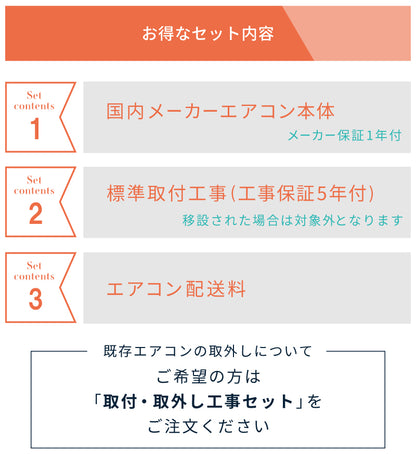 お得なセット内容

Set contents 1

国内メーカーエアコン本体

メーカー保証1年付

Set contents 2

標準取付工事(工事保証5年付)

移設された場合は対象外となります

Set contents 3

エアコン配送料

既存エアコンの取外しについて

ご希望の方は
「取付・取外し工事セット」を
ご注文ください